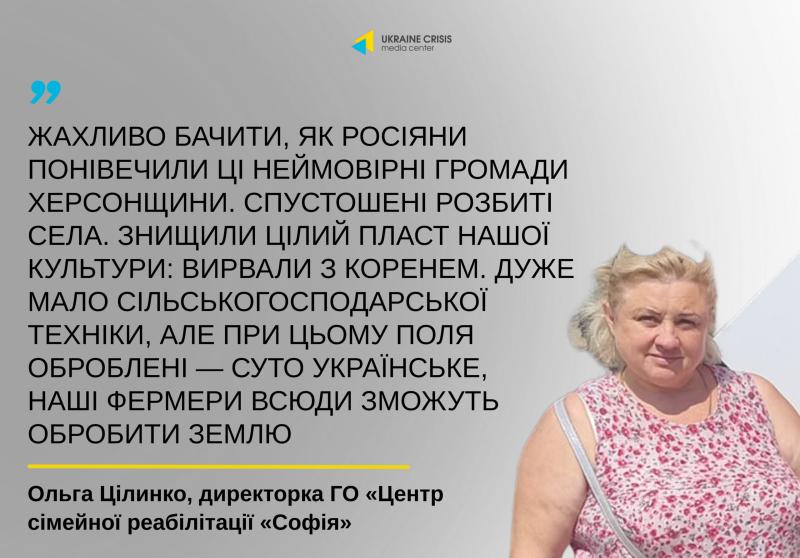 UKRAINE CRISIS
media center

ЖАХЛИВО БАЧИТИ, ЯК РОСІЯНИ ПОНІВЕЧИЛИ ЦІ НЕЙМОВІРНІ ГРОМАДИ ХЕРСОНЩИНИ. СПУСТОШЕНІ РОЗБИТІ СЕЛА. ЗНИЩИЛИ ЦІЛИЙ ПЛАСТ НАШОЇ КУЛЬТУРИ: ВИРВАЛИ З КОРЕНЕМ. ДУЖЕ МАЛО СІЛЬСЬКОГОСПОДАРСЬКОЇ ТЕХНІКИ, АЛЕ ПРИ ЦЬОМУ ПОЛЯ ОБРОБЛЕНІ — СУТО УКРАЇНСЬКЕ, НАШІ ФЕРМЕРИ ВСЮДИ ЗМОЖУТЬ ОБРОБИТИ ЗЕМЛЮ

Ольга Цілинко, директорка ГО «Центр сімейної реабілітації «Софія»